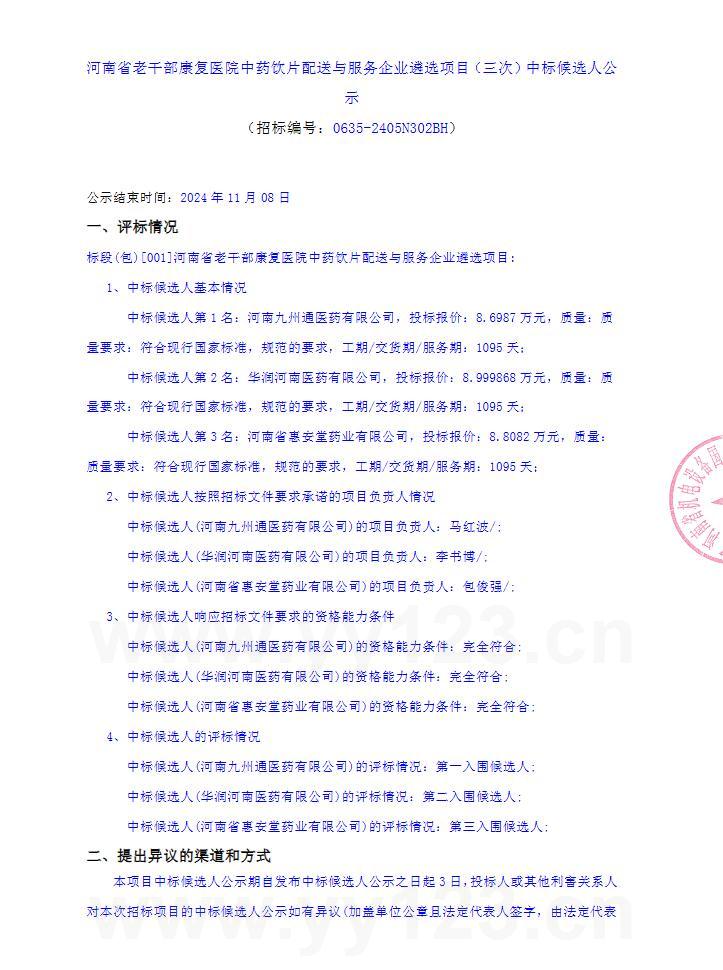 河南省老干部康复医院中药饮片配送与服务企业遴选项目（三次）中标候选人公示

（招标编号：0635-2405N302BH）

公示结束时间：2024 年 11 月 08 日

一、评标情况

标段(包)[001]河南省老干部康复医院中药饮片配送与服务企业遴选项目：

1、中标候选人基本情况

中标候选人第 1 名：河南九州通医药有限公司，投标报价：8.6987 万元，质量：质量要求：符合现行国家标准，规范的要求，工期/交货期/服务期：1095 天；

中标候选人第 2 名：华润河南医药有限公司，投标报价：8.999868 万元，质量：质量要求：符合现行国家标准，规范的要求，工期/交货期/服务期：1095 天；

中标候选人第 3 名：河南省惠安堂药业有限公司，投标报价：8.8082 万元，质量：质量要求：符合现行国家标准，规范的要求，工期/交货期/服务期：1095 天；

2、中标候选人按照招标文件要求承诺的项目负责人情况

中标候选人(河南九州通医药有限公司)的项目负责人：马红波/；

中标候选人(华润河南医药有限公司)的项目负责人：李书博/；

中标候选人(河南省惠安堂药业有限公司)的项目负责人：包俊强/；

3、中标候选人响应招标文件要求的资格能力条件

中标候选人(河南九州通医药有限公司)的资格能力条件：完全符合；

中标候选人(华润河南医药有限公司)的资格能力条件：完全符合；

中标候选人(河南省惠安堂药业有限公司)的资格能力条件：完全符合；

4、中标候选人的评标情况

中标候选人(河南九州通医药有限公司)的评标情况：第一入围候选人；

中标候选人(华润河南医药有限公司)的评标情况：第二入围候选人；

中标候选人(河南省惠安堂药业有限公司)的评标情况：第三入围候选人；

二、提出异议的渠道和方式

本项目中标候选人公示期自发布中标候选人公示之日起 3 日，投标人或其他利害关系人对本次招标项目的中标候选人公示如有异议(加盖单位公章且法定代表人签字，由法定代表